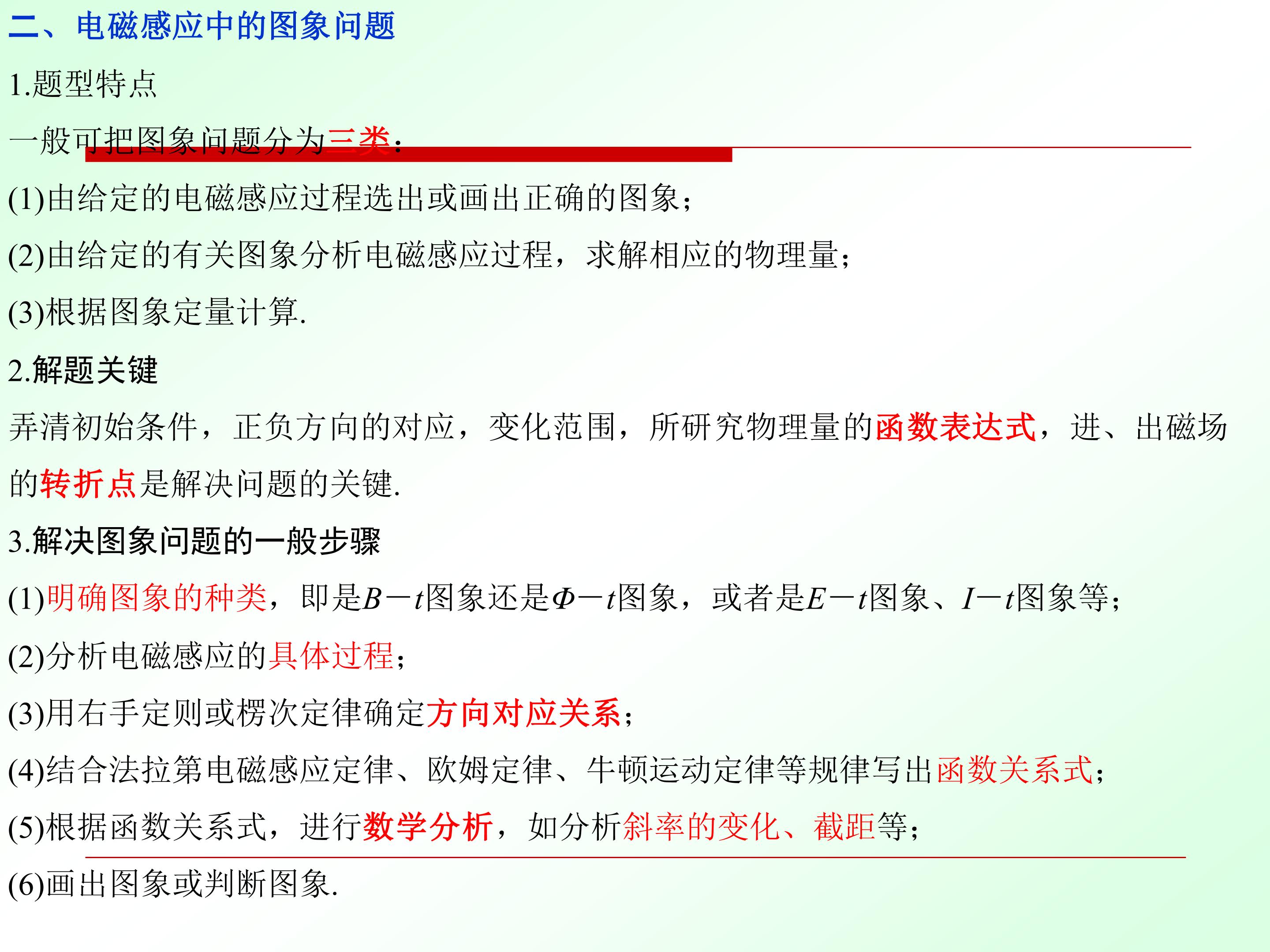 二、电磁感应中的图象问题

1.题型特点

一般可把图象问题分为三类：

(1)由给定的电磁感应过程选出或画出正确的图象；

(2)由给定的有关图象分析电磁感应过程，求解相应的物理量；

(3)根据图象定量计算.

2.解题关键

弄清初始条件，正负方向的对应，变化范围，所研究物理量的函数表达式，进、出磁场的转折点是解决问题的关键.

3.解决图象问题的一般步骤

(1)明确图象的种类，即是$B-t$图象还是$\Phi-t$图象，或者是$E-t$图象、$I-t$图象等；

(2)分析电磁感应的具体过程；

(3)用右手定则或楞次定律确定方向对应关系；

(4)结合法拉第电磁感应定律、欧姆定律、牛顿运动定律等规律写出函数关系式；

(5)根据函数关系式，进行数学分析，如分析斜率的变化、截距等；

(6)画出图象或判断图象.